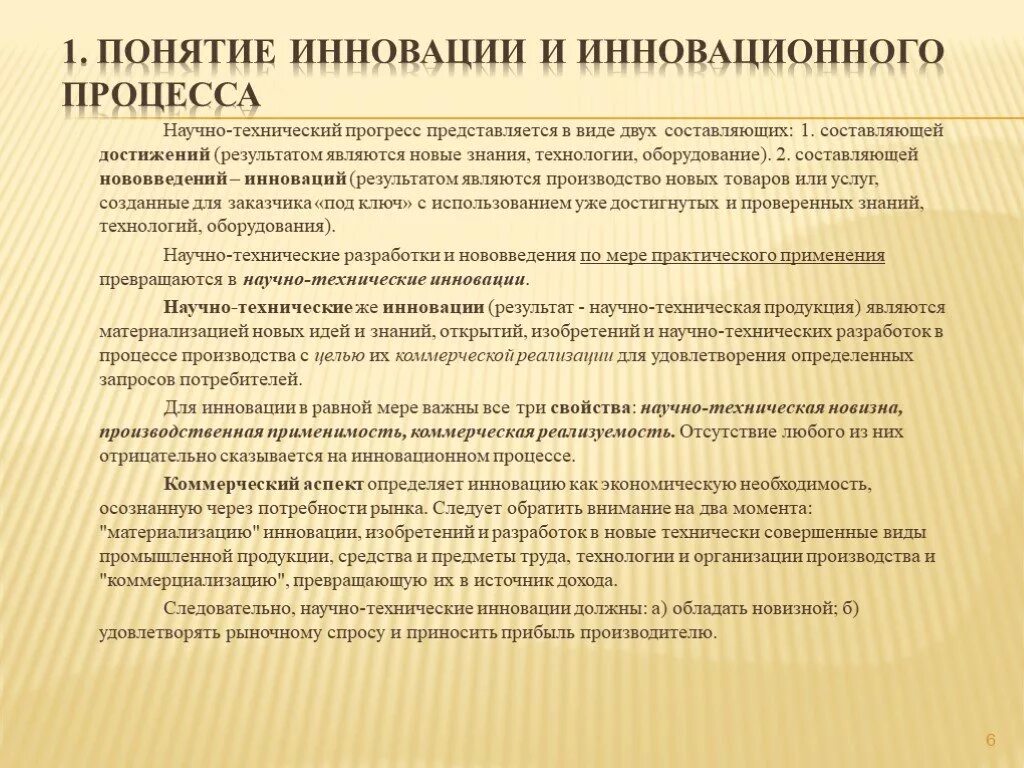 1. ПОНЯТИЕ ИННОВАЦИИ И ИННОВАЦИОННОГО ПРОЦЕССА

Научно-технический прогресс представляется в виде двух составляющих: 1. составляющей достижений (результатом являются новые знания, технологии, оборудование). 2. составляющей нововведений – инноваций (результатом являются производство новых товаров или услуг, созданные для заказчика «под ключ» с использованием уже достигнутых и проверенных знаний, технологий, оборудования).

Научно-технические разработки и нововведения по мере практического применения превращаются в научно-технические инновации.

Научно-технические же инновации (результат - научно-техническая продукция) являются материализацией новых идей и знаний, открытий, изобретений и научно-технических разработок в процессе производства с целью их коммерческой реализации для удовлетворения определенных запросов потребителей.

Для инновации в равной мере важны все три свойства: научно-техническая новизна, производственная применимость, коммерческая реализуемость. Отсутствие любого из них отрицательно сказывается на инновационном процессе.

Коммерческий аспект определяет инновацию как экономическую необходимость, осознанную через потребности рынка. Следует обратить внимание на два момента: "материализацию" инновации, изобретений и разработок в новые технически совершенные виды промышленной продукции, средства и предметы труда, технологии и организации производства и "коммерциализацию", превращающую их в источник дохода.

Следовательно, научно-технические инновации должны: а) обладать новизной; б) удовлетворять рыночному спросу и приносить прибыль производителю.

6